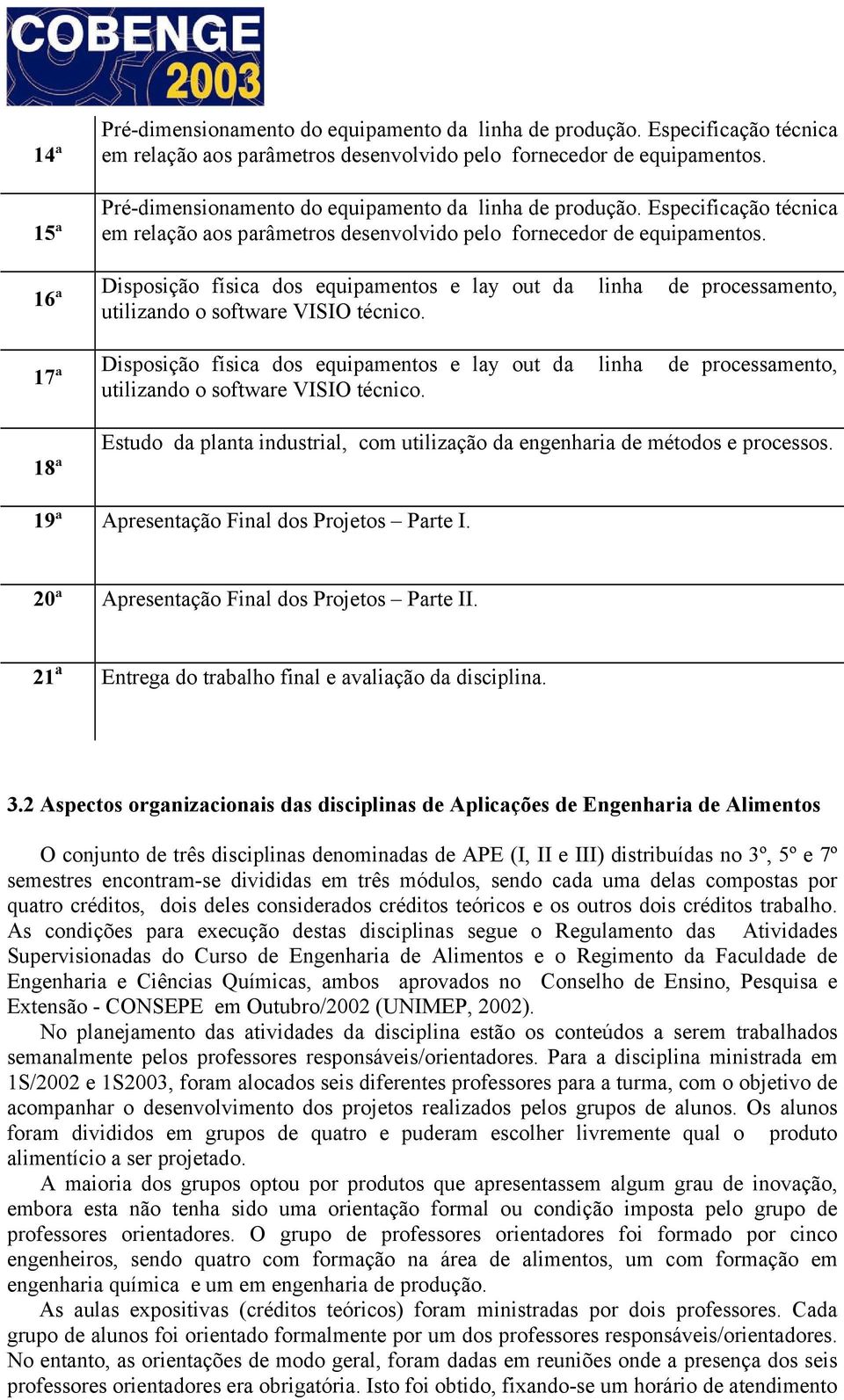 COBENGE 2003

| | |
|---|---|
| 14ª | Pré-dimensionamento do equipamento da linha de produção. Especificação técnica em relação aos parâmetros desenvolvido pelo fornecedor de equipamentos. |
| 15ª | Pré-dimensionamento do equipamento da linha de produção. Especificação técnica em relação aos parâmetros desenvolvido pelo fornecedor de equipamentos. |
| 16ª | Disposição física dos equipamentos e lay out da linha de processamento, utilizando o software VISIO técnico. |
| 17ª | Disposição física dos equipamentos e lay out da linha de processamento, utilizando o software VISIO técnico. |
| 18ª | Estudo da planta industrial, com utilização da engenharia de métodos e processos. |
| 19ª | Apresentação Final dos Projetos – Parte I. |
| 20ª | Apresentação Final dos Projetos – Parte II. |
| 21ª | Entrega do trabalho final e avaliação da disciplina. |

3.2 Aspectos organizacionais das disciplinas de Aplicações de Engenharia de Alimentos

O conjunto de três disciplinas denominadas de APE (I, II e III) distribuídas no 3º, 5º e 7º semestres encontram-se divididas em três módulos, sendo cada uma delas compostas por quatro créditos, dois deles considerados créditos teóricos e os outros dois créditos trabalho. As condições para execução destas disciplinas segue o Regulamento das Atividades Supervisionadas do Curso de Engenharia de Alimentos e o Regimento da Faculdade de Engenharia e Ciências Químicas, ambos aprovados no Conselho de Ensino, Pesquisa e Extensão - CONSEPE em Outubro/2002 (UNIMEP, 2002).

No planejamento das atividades da disciplina estão os conteúdos a serem trabalhados semanalmente pelos professores responsáveis/orientadores. Para a disciplina ministrada em 1S/2002 e 1S2003, foram alocados seis diferentes professores para a turma, com o objetivo de acompanhar o desenvolvimento dos projetos realizados pelos grupos de alunos. Os alunos foram divididos em grupos de quatro e puderam escolher livremente qual o produto alimentício a ser projetado.

A maioria dos grupos optou por produtos que apresentassem algum grau de inovação, embora esta não tenha sido uma orientação formal ou condição imposta pelo grupo de professores orientadores. O grupo de professores orientadores foi formado por cinco engenheiros, sendo quatro com formação na área de alimentos, um com formação em engenharia química e um em engenharia de produção.

As aulas expositivas (créditos teóricos) foram ministradas por dois professores. Cada grupo de alunos foi orientado formalmente por um dos professores responsáveis/orientadores. No entanto, as orientações de modo geral, foram dadas em reuniões onde a presença dos seis professores orientadores era obrigatória. Isto foi obtido, fixando-se um horário de atendimento